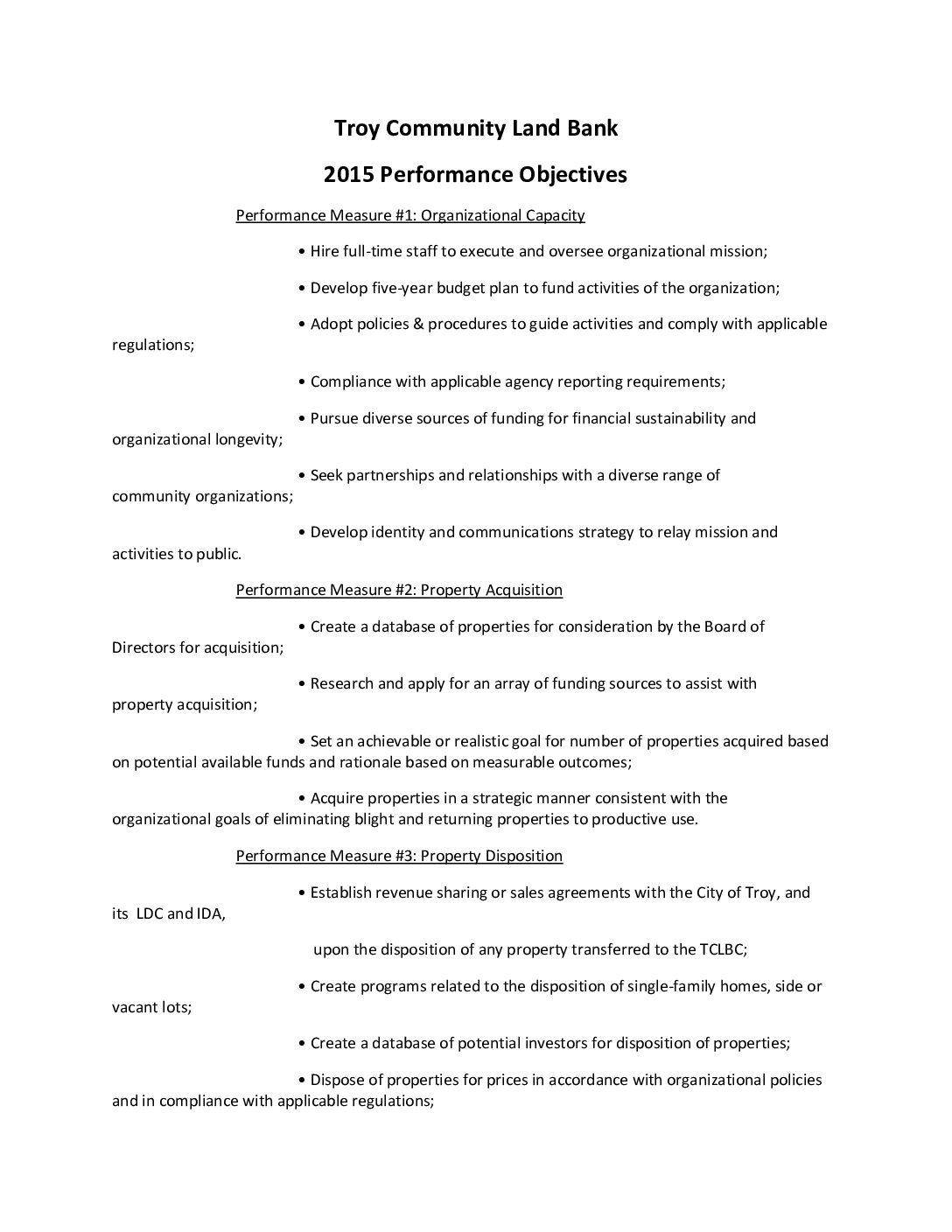 Troy Community Land Bank

2015 Performance Objectives

Performance Measure #1: Organizational Capacity

• Hire full-time staff to execute and oversee organizational mission;

• Develop five-year budget plan to fund activities of the organization;

• Adopt policies & procedures to guide activities and comply with applicable regulations;

• Compliance with applicable agency reporting requirements;

• Pursue diverse sources of funding for financial sustainability and organizational longevity;

• Seek partnerships and relationships with a diverse range of community organizations;

• Develop identity and communications strategy to relay mission and activities to public.

Performance Measure #2: Property Acquisition

• Create a database of properties for consideration by the Board of Directors for acquisition;

• Research and apply for an array of funding sources to assist with property acquisition;

• Set an achievable or realistic goal for number of properties acquired based on potential available funds and rationale based on measurable outcomes;

• Acquire properties in a strategic manner consistent with the organizational goals of eliminating blight and returning properties to productive use.

Performance Measure #3: Property Disposition

• Establish revenue sharing or sales agreements with the City of Troy, and its LDC and IDA,

upon the disposition of any property transferred to the TCLBC;

• Create programs related to the disposition of single-family homes, side or vacant lots;

• Create a database of potential investors for disposition of properties;

• Dispose of properties for prices in accordance with organizational policies and in compliance with applicable regulations;